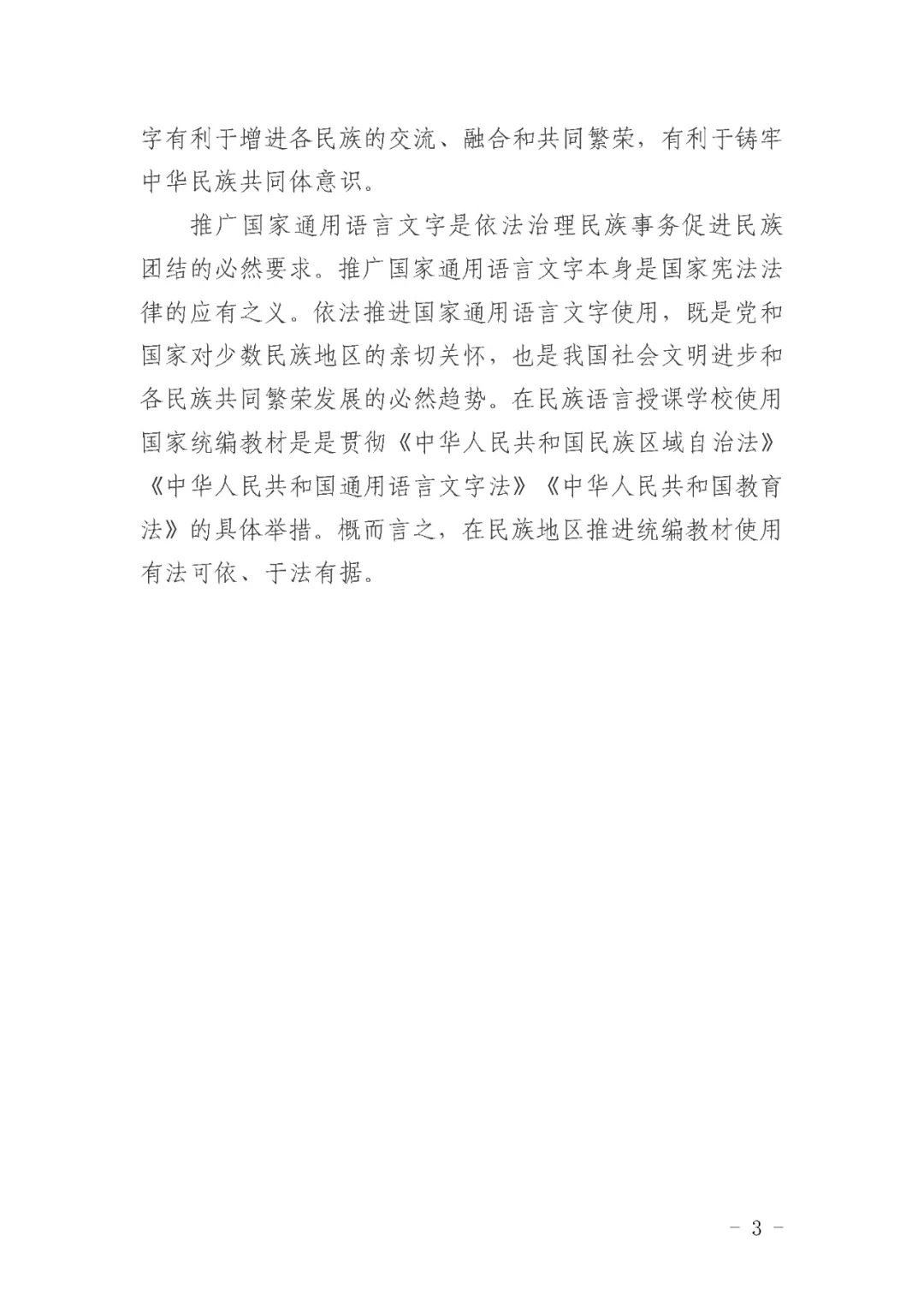 字有利于增进各民族的交流、融合和共同繁荣，有利于铸牢中华民族共同体意识。

推广国家通用语言文字是依法治理民族事务促进民族团结的必然要求。推广国家通用语言文字本身是国家宪法法律的应有之义。依法推进国家通用语言文字使用，既是党和国家对少数民族地区的亲切关怀，也是我国社会文明进步和各民族共同繁荣发展的必然趋势。在民族语言授课学校使用国家统编教材是是贯彻《中华人民共和国民族区域自治法》《中华人民共和国通用语言文字法》《中华人民共和国教育法》的具体举措。概而言之，在民族地区推进统编教材使用有法可依、于法有据。

－ 3 －